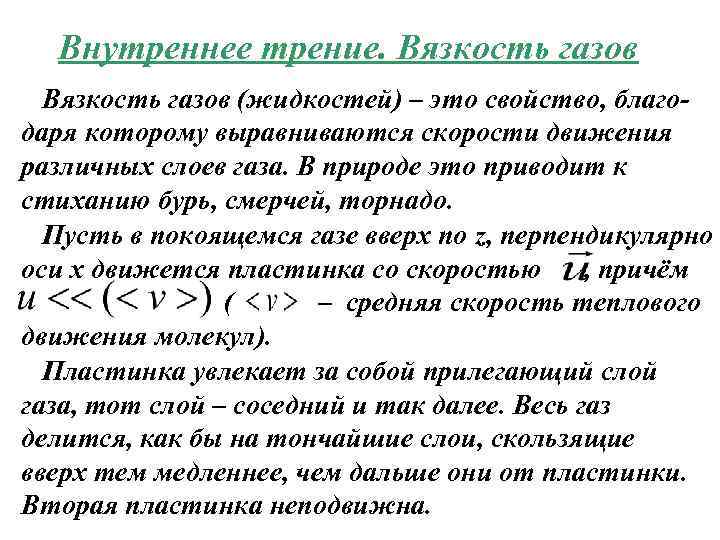 Внутреннее трение. Вязкость газов

Вязкость газов (жидкостей) – это свойство, благодаря которому выравниваются скорости движения различных слоев газа. В природе это приводит к стиханию бурь, смерчей, торнадо.

Пусть в покоящемся газе вверх по z, перпендикулярно оси x движется пластинка со скоростью $\vec{u}$, причём $u << (<v>)$ ( $<v>$ – средняя скорость теплового движения молекул).

Пластинка увлекает за собой прилегающий слой газа, тот слой – соседний и так далее. Весь газ делится, как бы на тончайшие слои, скользящие вверх тем медленнее, чем дальше они от пластинки. Вторая пластинка неподвижна.